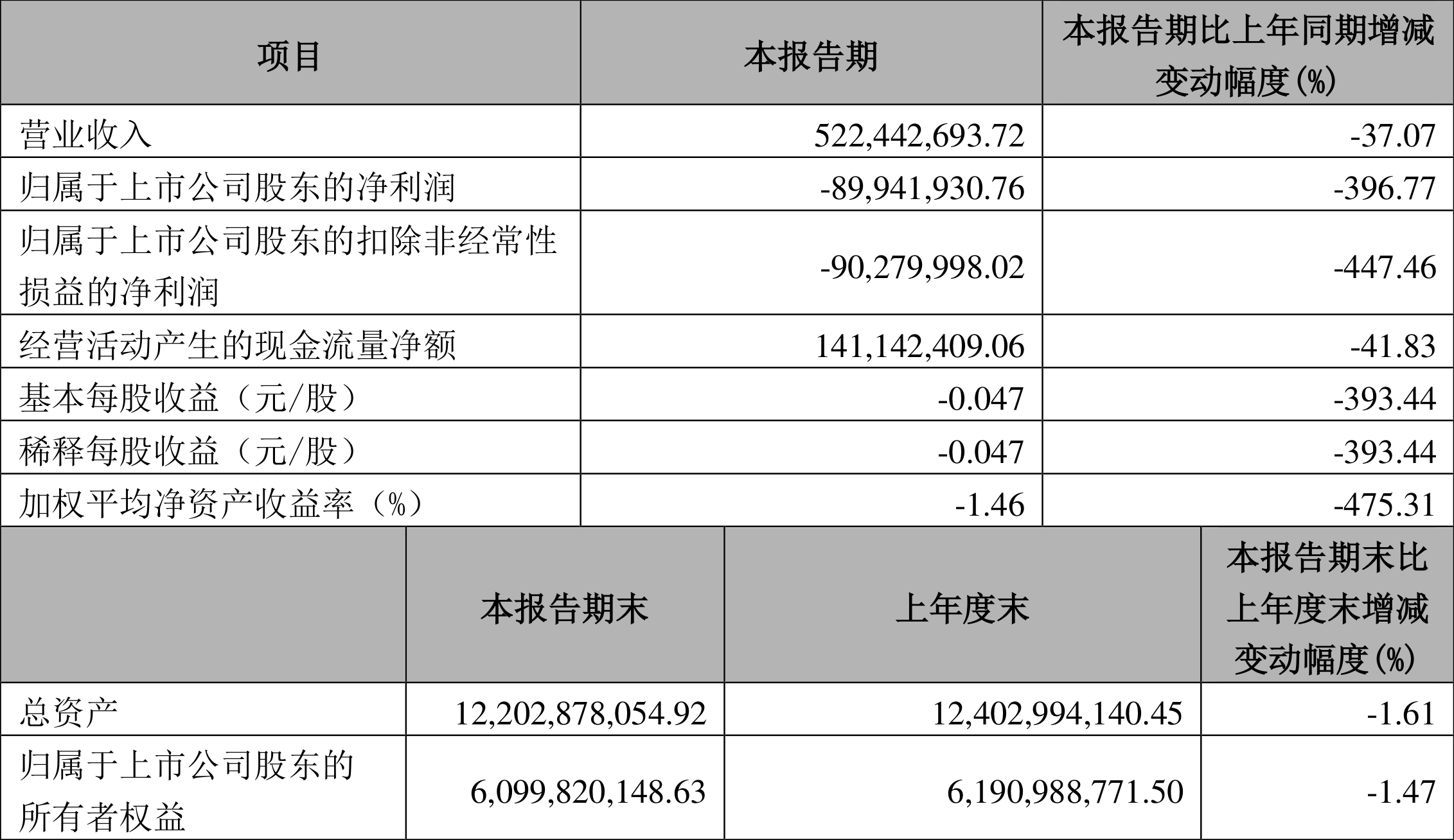 | 项目 | 本报告期 | 本报告期比上年同期增减变动幅度(%) |
|---|---|---|
| 营业收入 | 522,442,693.72 | -37.07 |
| 归属于上市公司股东的净利润 | -89,941,930.76 | -396.77 |
| 归属于上市公司股东的扣除非经常性损益的净利润 | -90,279,998.02 | -447.46 |
| 经营活动产生的现金流量净额 | 141,142,409.06 | -41.83 |
| 基本每股收益（元/股） | -0.047 | -393.44 |
| 稀释每股收益（元/股） | -0.047 | -393.44 |
| 加权平均净资产收益率（%） | -1.46 | -475.31 |

|  | 本报告期末 | 上年度末 | 本报告期末比上年度末增减变动幅度(%) |
|---|---|---|---|
| 总资产 | 12,202,878,054.92 | 12,402,994,140.45 | -1.61 |
| 归属于上市公司股东的所有者权益 | 6,099,820,148.63 | 6,190,988,771.50 | -1.47 |